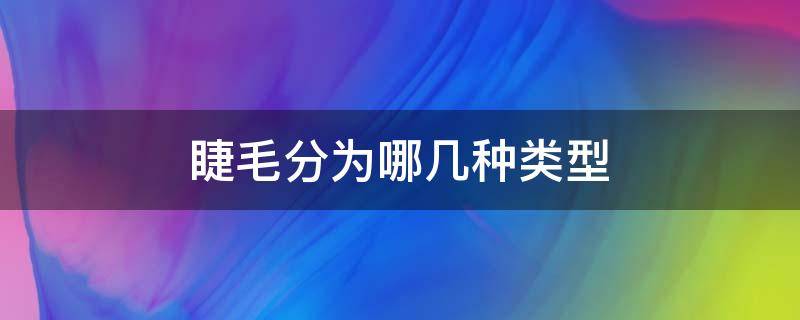 睫毛分为哪几种类型